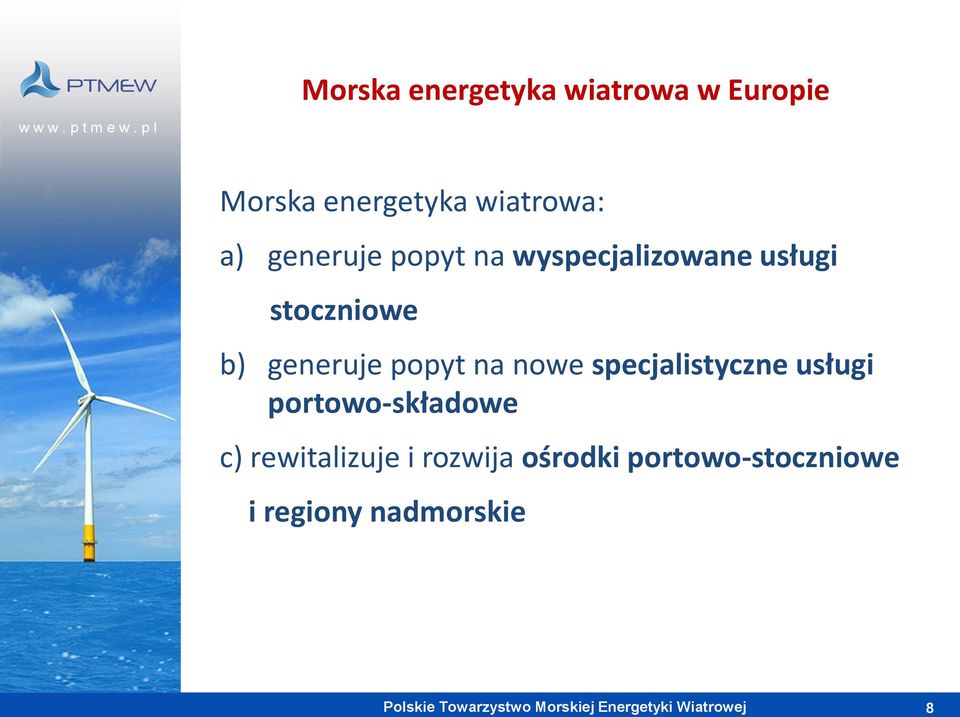 PTMEW
www.ptmew.pl

Morska energetyka wiatrowa w Europie

Morska energetyka wiatrowa:

a) generuje popyt na wyspecjalizowane usługi stoczniowe

b) generuje popyt na nowe specjalistyczne usługi portowo-składowe

c) rewitalizuje i rozwija ośrodki portowo-stoczniowe i regiony nadmorskie

Polskie Towarzystwo Morskiej Energetyki Wiatrowej

8